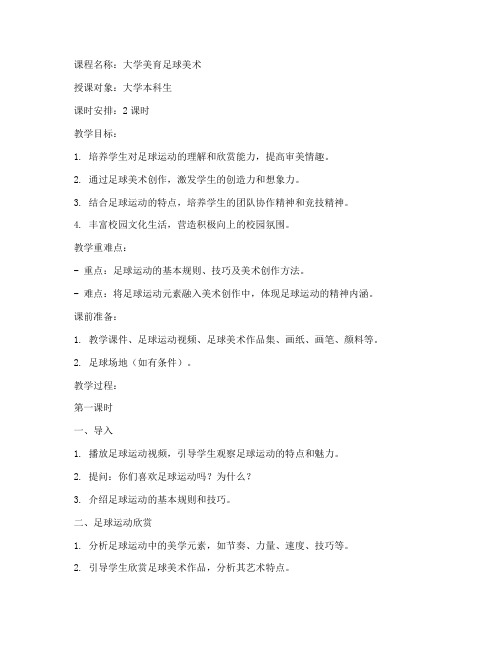 课程名称：大学美育足球美术

授课对象：大学本科生

课时安排：2 课时

教学目标：

1. 培养学生对足球运动的理解和欣赏能力，提高审美情趣。

2. 通过足球美术创作，激发学生的创造力和想象力。

3. 结合足球运动的特点，培养学生的团队协作精神和竞技精神。

4. 丰富校园文化生活，营造积极向上的校园氛围。

教学重难点：

- 重点：足球运动的基本规则、技巧及美术创作方法。

- 难点：将足球运动元素融入美术创作中，体现足球运动的精神内涵。

课前准备：

1. 教学课件、足球运动视频、足球美术作品集、画纸、画笔、颜料等。

2. 足球场地（如有条件）。

教学过程：

第一课时

一、导入

1. 播放足球运动视频，引导学生观察足球运动的特点和魅力。

2. 提问：你们喜欢足球运动吗？为什么？

3. 介绍足球运动的基本规则和技巧。

二、足球运动欣赏

1. 分析足球运动中的美学元素，如节奏、力量、速度、技巧等。

2. 引导学生欣赏足球美术作品，分析其艺术特点。